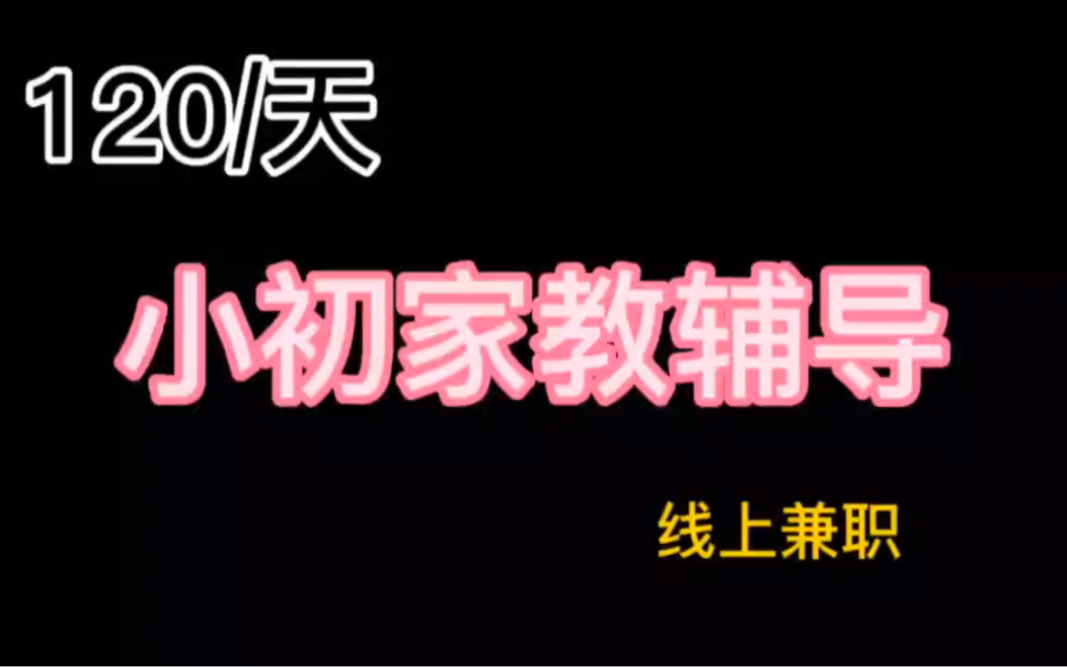 120/天

小初家教辅导

线上兼职